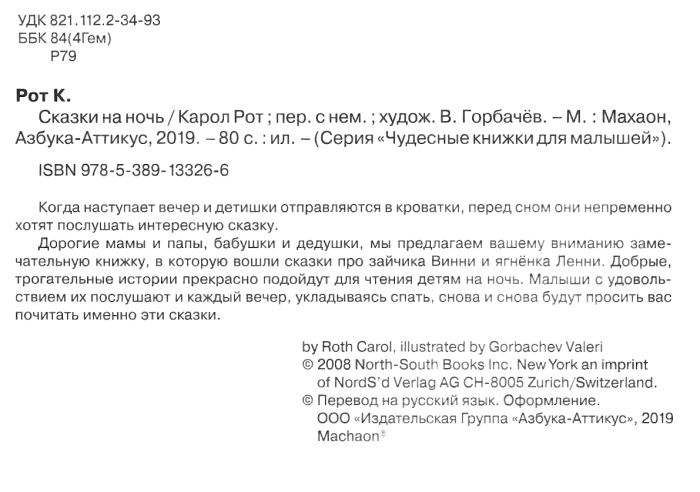 УДК 821.112.2-34-93
ББК 84(4Гем)
Р79

Рот К.

Сказки на ночь / Карол Рот ; пер. с нем. ; худож. В. Горбачёв. – М. : Махаон, Азбука-Аттикус, 2019. – 80 с. : ил. – (Серия «Чудесные книжки для малышей»).

ISBN 978-5-389-13326-6

Когда наступает вечер и детишки отправляются в кроватки, перед сном они непременно хотят послушать интересную сказку.

Дорогие мамы и папы, бабушки и дедушки, мы предлагаем вашему вниманию замечательную книжку, в которую вошли сказки про зайчика Винни и ягнёнка Ленни. Добрые, трогательные истории прекрасно подойдут для чтения детям на ночь. Малыши с удовольствием их послушают и каждый вечер, укладываясь спать, снова и снова будут просить вас почитать именно эти сказки.

by Roth Carol, illustrated by Gorbachev Valeri
© 2008 North-South Books Inc. New York an imprint of NordS'd Verlag AG CH-8005 Zurich/Switzerland.
© Перевод на русский язык. Оформление.
ООО «Издательская Группа «Азбука-Аттикус», 2019
Machaon®